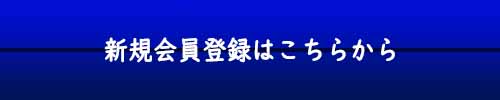 新規会員登録はこちらから